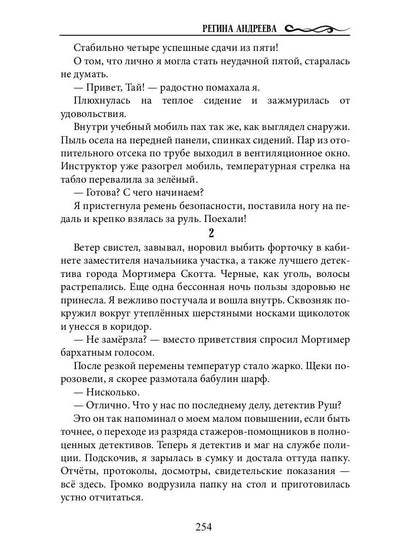 РЕГИНА АНДРЕЕВА

Стабильно четыре успешные сдачи из пяти!

О том, что лично я могла стать неудачной пятой, старалась не думать.

— Привет, Тай! — радостно помахала я.

Плюхнулась на теплое сидение и зажмурилась от удовольствия.

Внутри учебный мобиль пах так же, как выглядел снаружи. Пыль осела на передней панели, спинках сидений. Пар из отопительного отсека по трубе выходил в вентиляционное окно. Инструктор уже разогрел мобиль, температурная стрелка на табло перевалила за зелёный.

— Готова? С чего начинаем?

Я пристегнула ремень безопасности, поставила ногу на педаль и крепко взялась за руль. Поехали!

2

Ветер свистел, завывал, норовил выбить форточку в кабинете заместителя начальника участка, а также лучшего детектива города Мортимера Скотта. Черные, как уголь, волосы растрепались. Еще одна бессонная ночь пользы здоровью не принесла. Я вежливо постучала и вошла внутрь. Сквозняк покружил вокруг утеплённых шерстяными носками щиколоток и унесся в коридор.

— Не замёрзла? — вместо приветствия спросил Мортимер бархатным голосом.

После резкой перемены температур стало жарко. Щеки порозовели, я скорее размотала бабулин шарф.

— Нисколько.

— Отлично. Что у нас по последнему делу, детектив Руш?

Это он так напоминал о моем малом повышении, если быть точнее, о переходе из разряда стажеров-помощников в полноценных детективов. Теперь я детектив и маг на службе полиции. Подскочив, я зарылась в сумку и достала оттуда папку. Отчёты, протоколы, досмотры, свидетельские показания — всё здесь. Громко водрузила папку на стол и приготовилась устно отчитаться.

254